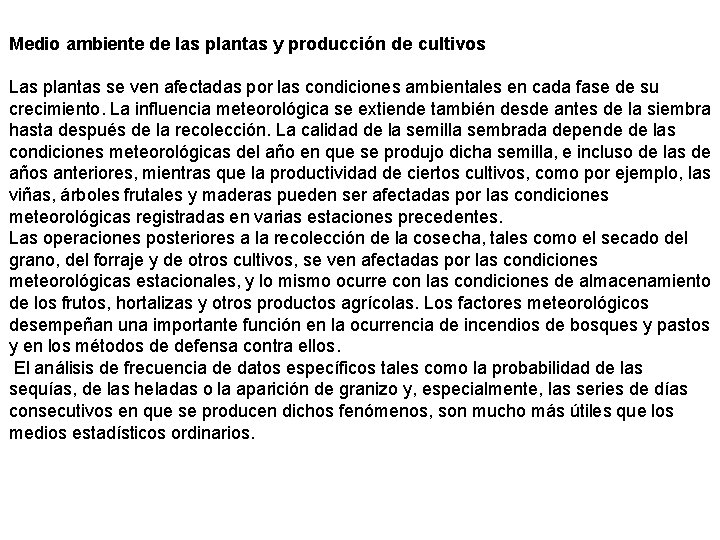 Medio ambiente de las plantas y producción de cultivos

Las plantas se ven afectadas por las condiciones ambientales en cada fase de su crecimiento. La influencia meteorológica se extiende también desde antes de la siembra hasta después de la recolección. La calidad de la semilla sembrada depende de las condiciones meteorológicas del año en que se produjo dicha semilla, e incluso de las de años anteriores, mientras que la productividad de ciertos cultivos, como por ejemplo, las viñas, árboles frutales y maderas pueden ser afectadas por las condiciones meteorológicas registradas en varias estaciones precedentes.
Las operaciones posteriores a la recolección de la cosecha, tales como el secado del grano, del forraje y de otros cultivos, se ven afectadas por las condiciones meteorológicas estacionales, y lo mismo ocurre con las condiciones de almacenamiento de los frutos, hortalizas y otros productos agrícolas. Los factores meteorológicos desempeñan una importante función en la ocurrencia de incendios de bosques y pastos y en los métodos de defensa contra ellos.
El análisis de frecuencia de datos específicos tales como la probabilidad de las sequías, de las heladas o la aparición de granizo y, especialmente, las series de días consecutivos en que se producen dichos fenómenos, son mucho más útiles que los medios estadísticos ordinarios.